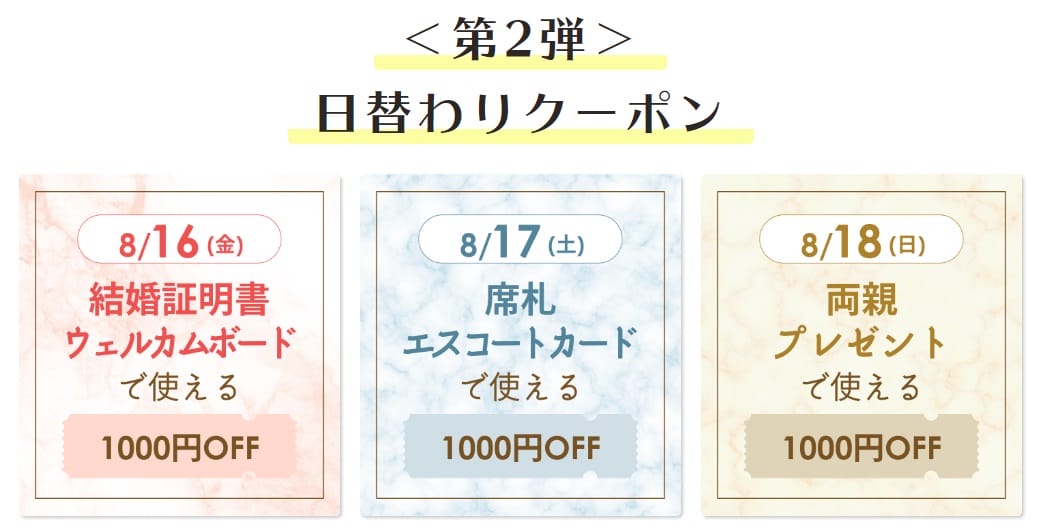 ＜第2弾＞
日替わりクーポン

8/16(金)
結婚証明書
ウェルカムボード
で使える
1000円OFF

8/17(土)
席札
エスコートカード
で使える
1000円OFF

8/18(日)
両親
プレゼント
で使える
1000円OFF